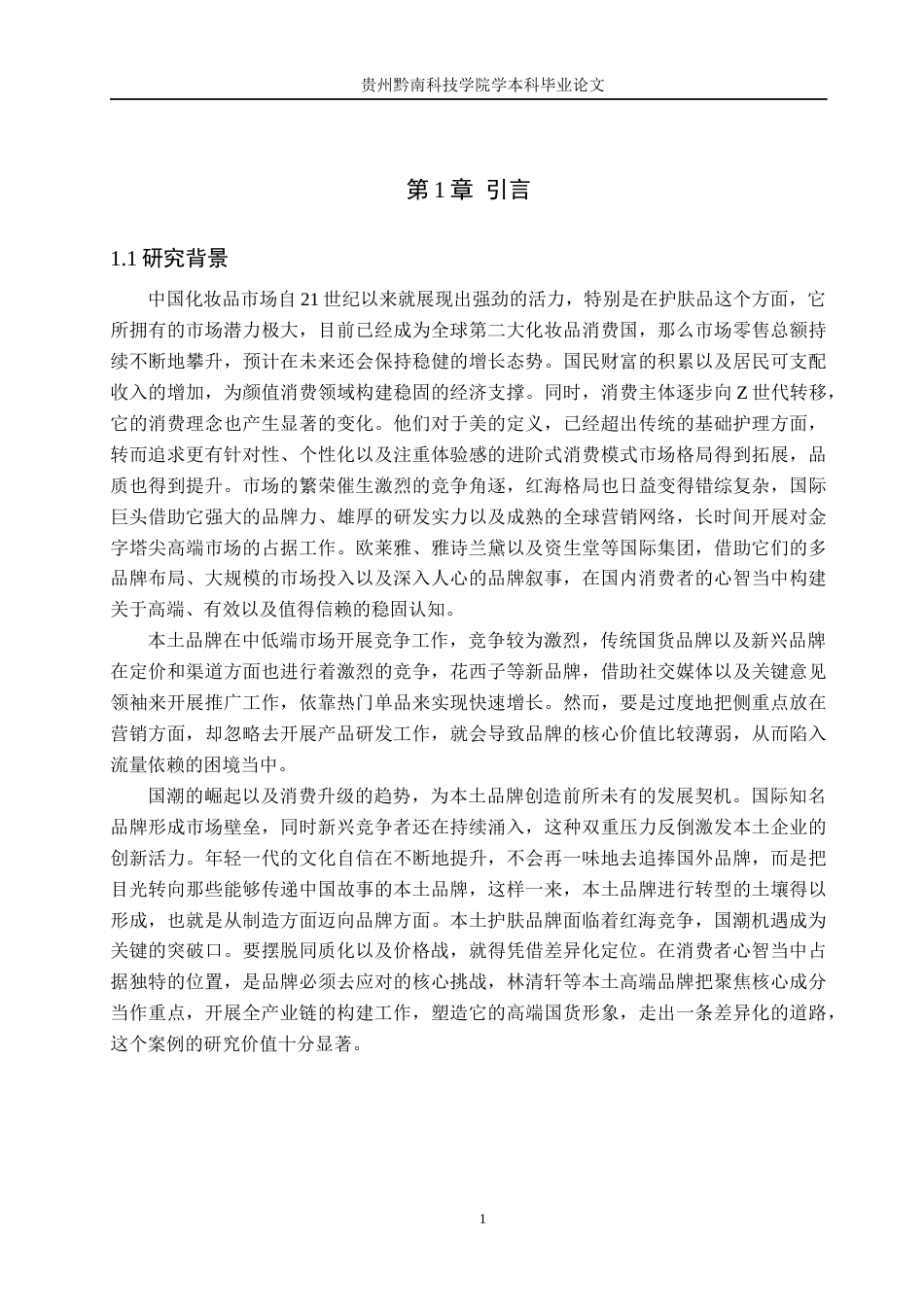 贵州黔南科技学院学本科毕业论文

第1章 引言

1.1研究背景

中国化妆品市场自21世纪以来就展现出强劲的活力，特别是在护肤品这个方面，它所拥有的市场潜力极大，目前已经成为全球第二大化妆品消费国，那么市场零售总额持续不断地攀升，预计在未来还会保持稳健的增长态势。国民财富的积累以及居民可支配收入的增加，为颜值消费领域构建稳固的经济支撑。同时，消费主体逐步向Z世代转移，它的消费理念也产生显著的变化。他们对于美的定义，已经超出传统的基础护理方面，转而追求更有针对性、个性化以及注重体验感的进阶式消费模式市场格局得到拓展，品质也得到提升。市场的繁荣催生激烈的竞争角逐，红海格局也日益变得错综复杂，国际巨头借助它强大的品牌力、雄厚的研发实力以及成熟的全球营销网络，长时间开展对金字塔尖高端市场的占据工作。欧莱雅、雅诗兰黛以及资生堂等国际集团，借助它们的多品牌布局、大规模的市场投入以及深入人心的品牌叙事，在国内消费者的心智当中构建关于高端、有效以及值得信赖的稳固认知。

本土品牌在中低端市场开展竞争工作，竞争较为激烈，传统国货品牌以及新兴品牌在定价和渠道方面也进行着激烈的竞争，花西子等新品牌，借助社交媒体以及关键意见领袖来开展推广工作，依靠热门单品来实现快速增长。然而，要是过度地把侧重点放在营销方面，却忽略去开展产品研发工作，就会导致品牌的核心价值比较薄弱，从而陷入流量依赖的困境当中。

国潮的崛起以及消费升级的趋势，为本土品牌创造前所未有的发展契机。国际知名品牌形成市场壁垒，同时新兴竞争者还在持续涌入，这种双重压力反倒激发本土企业的创新活力。年轻一代的文化自信在不断地提升，不会再一味地去追捧国外品牌，而是把目光转向那些能够传递中国故事的本土品牌，这样一来，本土品牌进行转型的土壤得以形成，也就是从制造方面迈向品牌方面。本土护肤品牌面临着红海竞争，国潮机遇成为关键的突破口。要摆脱同质化以及价格战，就得凭借差异化定位。在消费者心智当中占据独特的位置，是品牌必须去应对的核心挑战，林清轩等本土高端品牌把聚焦核心成分当作重点，开展全产业链的构建工作，塑造它的高端国货形象，走出一条差异化的道路，这个案例的研究价值十分显著。

1